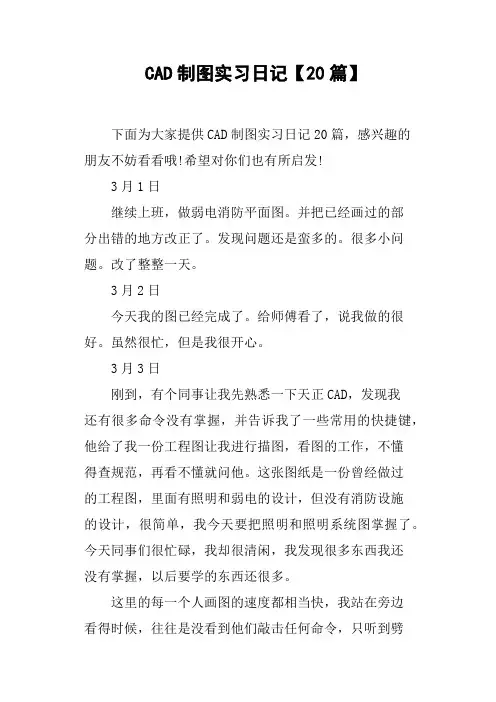 CAD 制图实习日记【20 篇】

下面为大家提供 CAD 制图实习日记 20 篇，感兴趣的朋友不妨看看哦!希望对你们也有所启发!

3 月 1 日

继续上班，做弱电消防平面图。并把已经画过的部分出错的地方改正了。发现问题还是蛮多的。很多小问题。改了整整一天。

3 月 2 日

今天我的图已经完成了。给师傅看了，说我做的很好。虽然很忙，但是我很开心。

3 月 3 日

刚到，有个同事让我先熟悉一下天正 CAD，发现我还有很多命令没有掌握，并告诉我了一些常用的快捷键，他给了我一份工程图让我进行描图，看图的工作，不懂得查规范，再看不懂就问他。这张图纸是一份曾经做过的工程图，里面有照明和弱电的设计，但没有消防设施的设计，很简单，我今天要把照明和照明系统图掌握了。今天同事们很忙碌，我却很清闲，我发现很多东西我还没有掌握，以后要学的东西还很多。

这里的每一个人画图的速度都相当快，我站在旁边看得时候，往往是没看到他们敲击任何命令，只听到劈